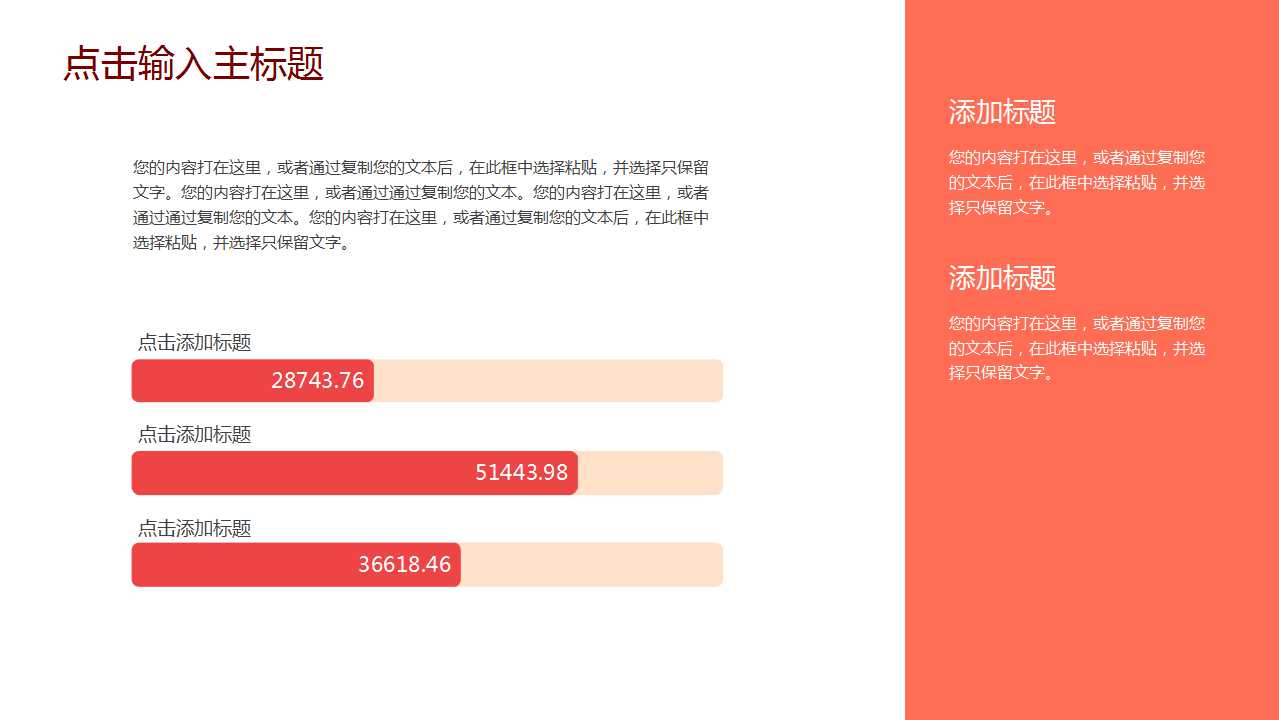 点击输入主标题

您的内容打在这里，或者通过复制您的文本后，在此框中选择粘贴，并选择只保留文字。您的内容打在这里，或者通过通过复制您的文本。您的内容打在这里，或者通过通过复制您的文本。您的内容打在这里，或者通过复制您的文本后，在此框中选择粘贴，并选择只保留文字。

点击添加标题

28743.76

点击添加标题

51443.98

点击添加标题

36618.46

添加标题

您的内容打在这里，或者通过复制您的文本后，在此框中选择粘贴，并选择只保留文字。

添加标题

您的内容打在这里，或者通过复制您的文本后，在此框中选择粘贴，并选择只保留文字。